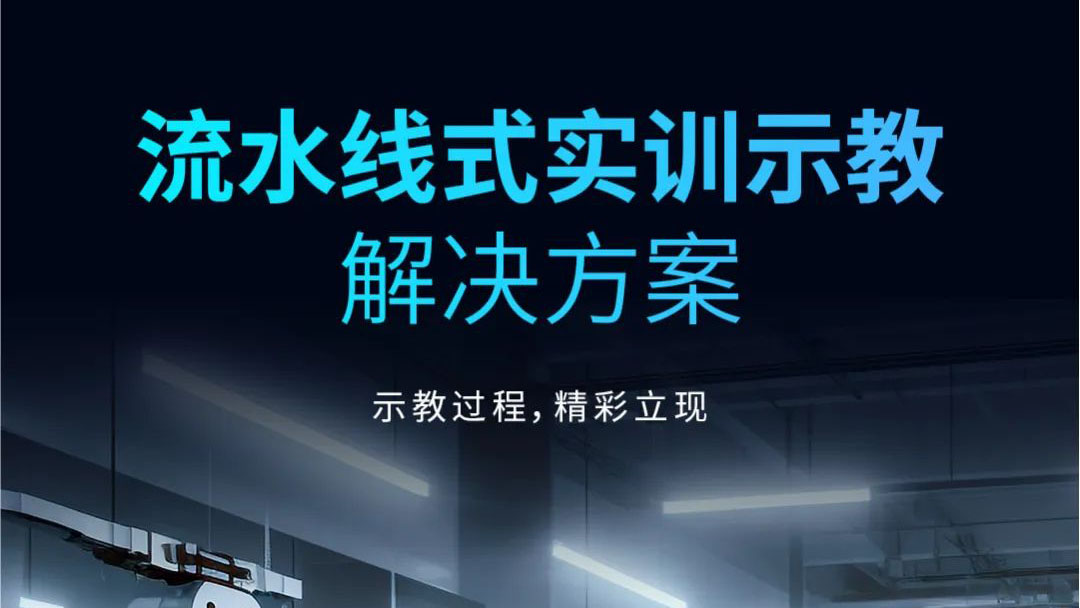 流水线式实训示教
解决方案

示教过程，精彩立现